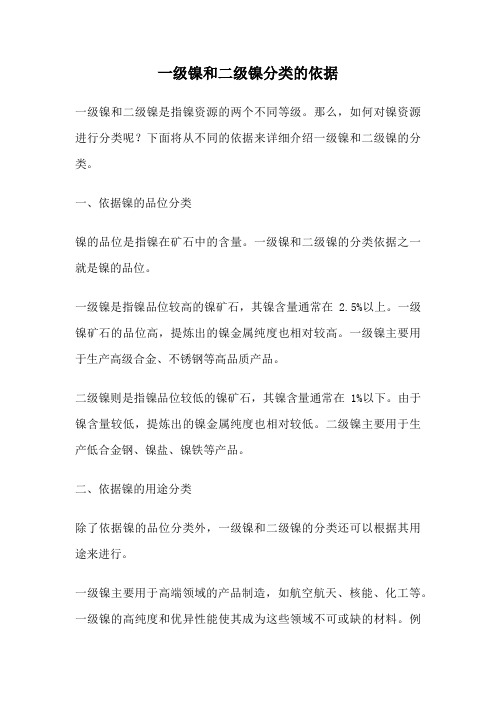 一级镍和二级镍分类的依据

一级镍和二级镍是指镍资源的两个不同等级。那么，如何对镍资源进行分类呢？下面将从不同的依据来详细介绍一级镍和二级镍的分类。

一、依据镍的品位分类

镍的品位是指镍在矿石中的含量。一级镍和二级镍的分类依据之一就是镍的品位。

一级镍是指镍品位较高的镍矿石，其镍含量通常在 2.5%以上。一级镍矿石的品位高，提炼出的镍金属纯度也相对较高。一级镍主要用于生产高级合金、不锈钢等高品质产品。

二级镍则是指镍品位较低的镍矿石，其镍含量通常在 1%以下。由于镍含量较低，提炼出的镍金属纯度也相对较低。二级镍主要用于生产低合金钢、镍盐、镍铁等产品。

二、依据镍的用途分类

除了依据镍的品位分类外，一级镍和二级镍的分类还可以根据其用途来进行。

一级镍主要用于高端领域的产品制造，如航空航天、核能、化工等。一级镍的高纯度和优异性能使其成为这些领域不可或缺的材料。例